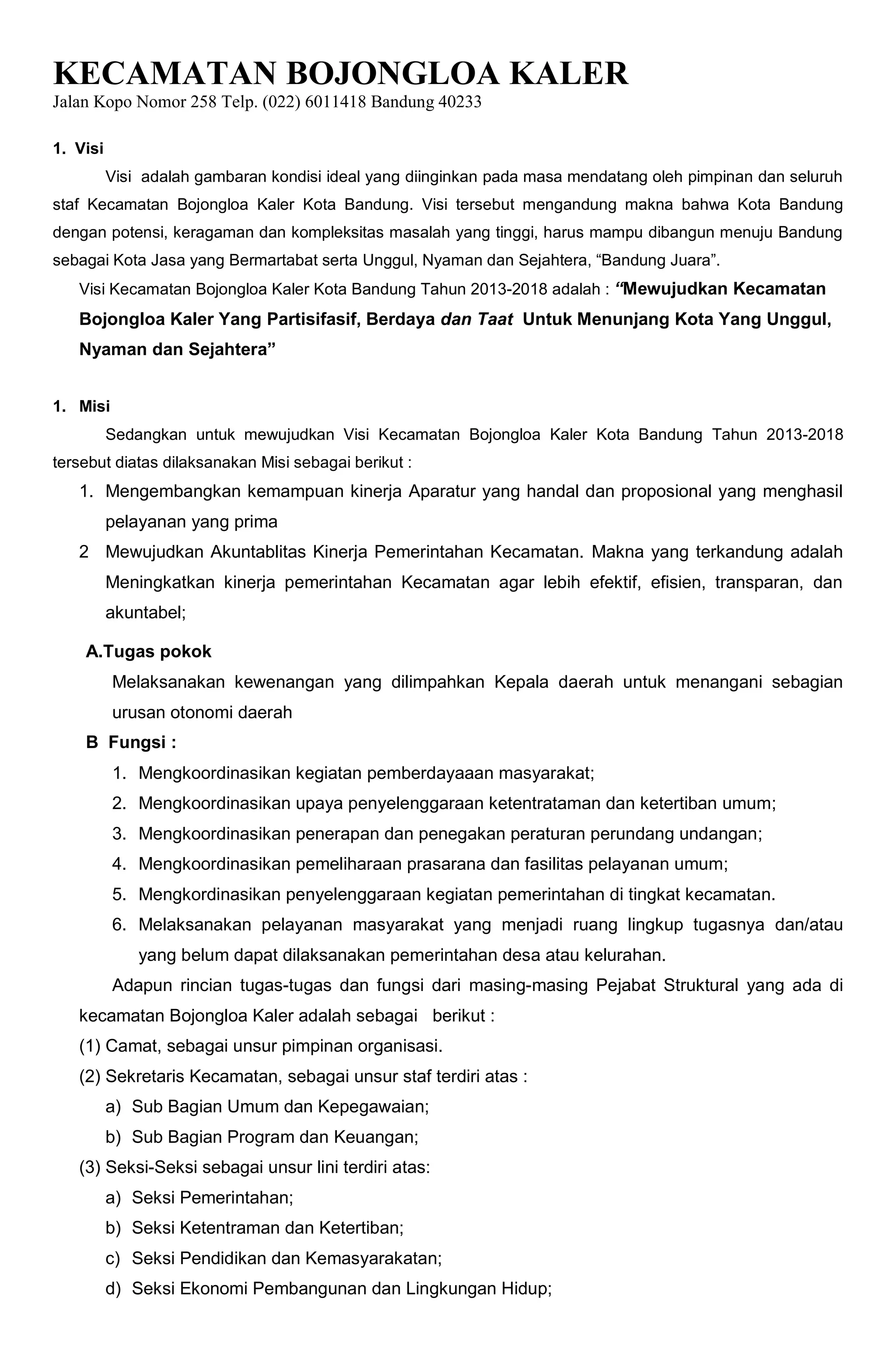 KECAMATAN BOJONGLOA KALER
Jalan Kopo Nomor 258 Telp. (022) 6011418 Bandung 40233

1. Visi

Visi adalah gambaran kondisi ideal yang diinginkan pada masa mendatang oleh pimpinan dan seluruh staf Kecamatan Bojongloa Kaler Kota Bandung. Visi tersebut mengandung makna bahwa Kota Bandung dengan potensi, keragaman dan kompleksitas masalah yang tinggi, harus mampu dibangun menuju Bandung sebagai Kota Jasa yang Bermartabat serta Unggul, Nyaman dan Sejahtera, “Bandung Juara”.

Visi Kecamatan Bojongloa Kaler Kota Bandung Tahun 2013-2018 adalah : “Mewujudkan Kecamatan Bojongloa Kaler Yang Partisifasif, Berdaya dan Taat Untuk Menunjang Kota Yang Unggul, Nyaman dan Sejahtera”

1. Misi

Sedangkan untuk mewujudkan Visi Kecamatan Bojongloa Kaler Kota Bandung Tahun 2013-2018 tersebut diatas dilaksanakan Misi sebagai berikut :

1. Mengembangkan kemampuan kinerja Aparatur yang handal dan proposional yang menghasil pelayanan yang prima
2 Mewujudkan Akuntablitas Kinerja Pemerintahan Kecamatan. Makna yang terkandung adalah Meningkatkan kinerja pemerintahan Kecamatan agar lebih efektif, efisien, transparan, dan akuntabel;

A.Tugas pokok

Melaksanakan kewenangan yang dilimpahkan Kepala daerah untuk menangani sebagian urusan otonomi daerah

B Fungsi :

1. Mengkoordinasikan kegiatan pemberdayaaan masyarakat;
2. Mengkoordinasikan upaya penyelenggaraan ketentrataman dan ketertiban umum;
3. Mengkoordinasikan penerapan dan penegakan peraturan perundang undangan;
4. Mengkoordinasikan pemeliharaan prasarana dan fasilitas pelayanan umum;
5. Mengkordinasikan penyelenggaraan kegiatan pemerintahan di tingkat kecamatan.
6. Melaksanakan pelayanan masyarakat yang menjadi ruang lingkup tugasnya dan/atau yang belum dapat dilaksanakan pemerintahan desa atau kelurahan.

Adapun rincian tugas-tugas dan fungsi dari masing-masing Pejabat Struktural yang ada di kecamatan Bojongloa Kaler adalah sebagai berikut :

(1) Camat, sebagai unsur pimpinan organisasi.
(2) Sekretaris Kecamatan, sebagai unsur staf terdiri atas :
a) Sub Bagian Umum dan Kepegawaian;
b) Sub Bagian Program dan Keuangan;
(3) Seksi-Seksi sebagai unsur lini terdiri atas:
a) Seksi Pemerintahan;
b) Seksi Ketentraman dan Ketertiban;
c) Seksi Pendidikan dan Kemasyarakatan;
d) Seksi Ekonomi Pembangunan dan Lingkungan Hidup;